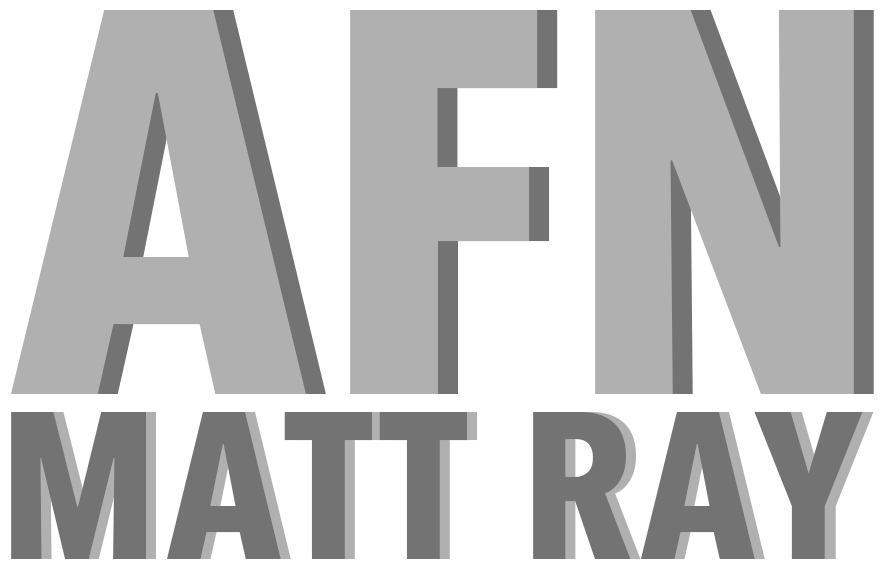 AFN
MATT RAY